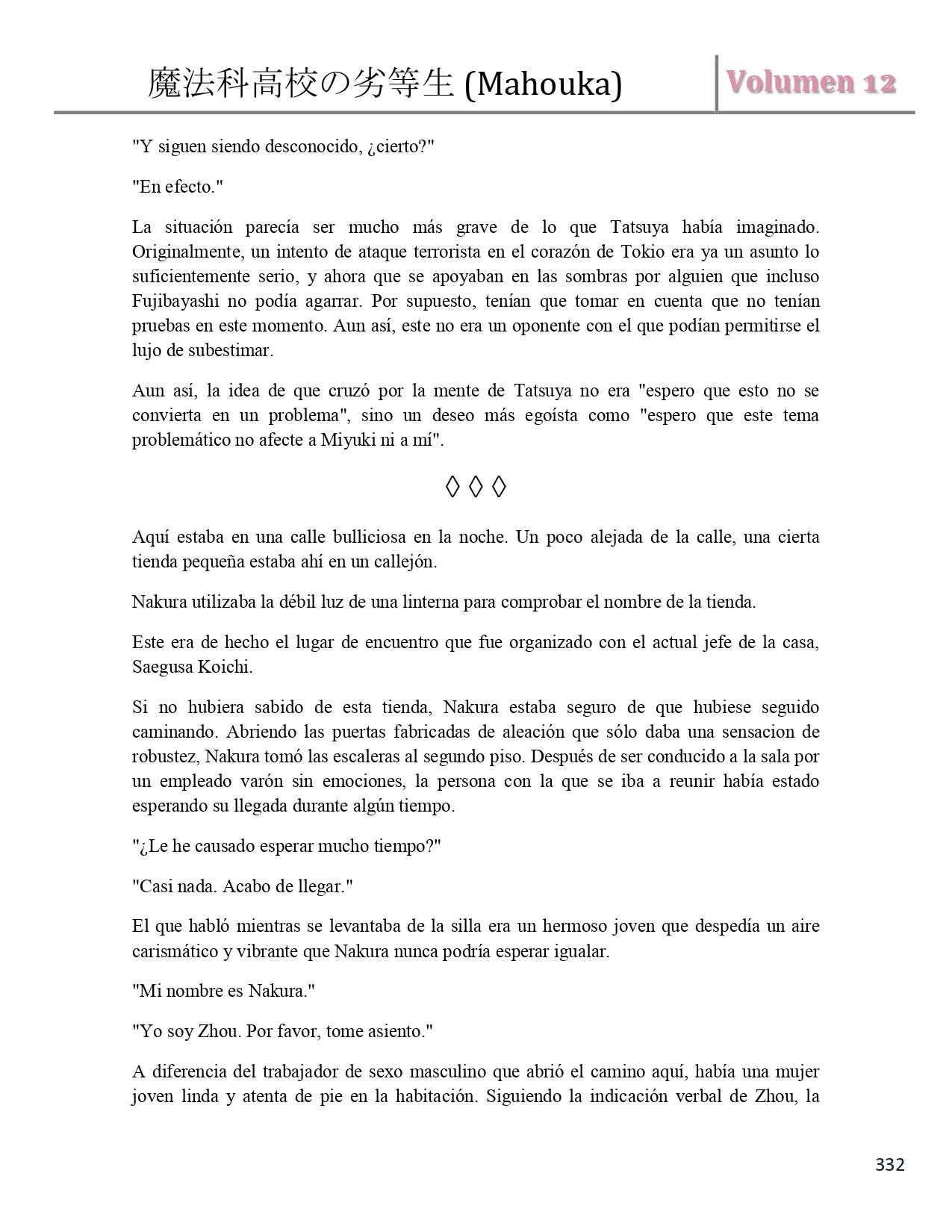 魔法科高校の劣等生 (Mahouka) Volumen 12

"Y siguen siendo desconocido, ¿cierto?"

"En efecto."

La situación parecía ser mucho más grave de lo que Tatsuya había imaginado. Originalmente, un intento de ataque terrorista en el corazón de Tokio era ya un asunto lo suficientemente serio, y ahora que se apoyaban en las sombras por alguien que incluso Fujibayashi no podía agarrar. Por supuesto, tenían que tomar en cuenta que no tenían pruebas en este momento. Aun así, este no era un oponente con el que podían permitirse el lujo de subestimar.

Aun así, la idea de que cruzó por la mente de Tatsuya no era "espero que esto no se convierta en un problema", sino un deseo más egoísta como "espero que este tema problemático no afecte a Miyuki ni a mí".

◊ ◊ ◊

Aquí estaba en una calle bulliciosa en la noche. Un poco alejada de la calle, una cierta tienda pequeña estaba ahí en un callejón.

Nakura utilizaba la débil luz de una linterna para comprobar el nombre de la tienda.

Este era de hecho el lugar de encuentro que fue organizado con el actual jefe de la casa, Saegusa Koichi.

Si no hubiera sabido de esta tienda, Nakura estaba seguro de que hubiese seguido caminando. Abriendo las puertas fabricadas de aleación que sólo daba una sensacion de robustez, Nakura tomó las escaleras al segundo piso. Después de ser conducido a la sala por un empleado varón sin emociones, la persona con la que se iba a reunir había estado esperando su llegada durante algún tiempo.

"¿Le he causado esperar mucho tiempo?"

"Casi nada. Acabo de llegar."

El que habló mientras se levantaba de la silla era un hermoso joven que despedía un aire carismático y vibrante que Nakura nunca podría esperar igualar.

"Mi nombre es Nakura."

"Yo soy Zhou. Por favor, tome asiento."

A diferencia del trabajador de sexo masculino que abrió el camino aquí, había una mujer joven linda y atenta de pie en la habitación. Siguiendo la indicación verbal de Zhou, la

332